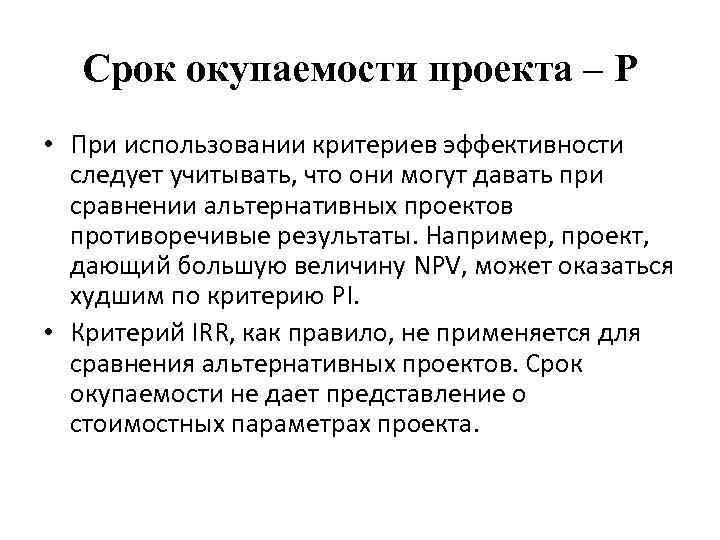 Срок окупаемости проекта – Р

• При использовании критериев эффективности следует учитывать, что они могут давать при сравнении альтернативных проектов противоречивые результаты. Например, проект, дающий большую величину NPV, может оказаться худшим по критерию PI.

• Критерий IRR, как правило, не применяется для сравнения альтернативных проектов. Срок окупаемости не дает представление о стоимостных параметрах проекта.